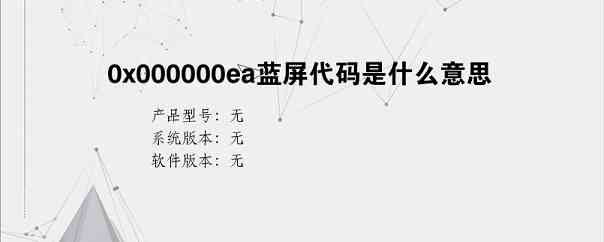 0x000000ea蓝屏代码是什么意思

产品型号：无
系统版本：无
软件版本：无